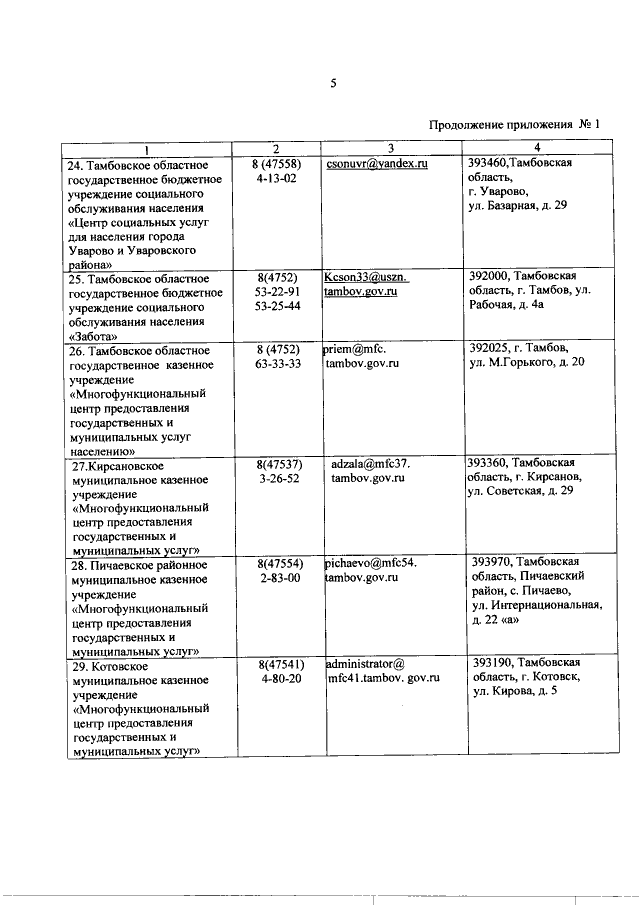 5

Продолжение приложения № 1

| 1 | 2 | 3 | 4 |
|---|---|---|---|
| 24. Тамбовское областное государственное бюджетное учреждение социального обслуживания населения «Центр социальных услуг для населения города Уварово и Уваровского района» | 8 (47558) 4-13-02 | csonuvr@yandex.ru | 393460,Тамбовская область, г. Уварово, ул. Базарная, д. 29 |
| 25. Тамбовское областное государственное бюджетное учреждение социального обслуживания населения «Забота» | 8(4752) 53-22-91 53-25-44 | Kcson33@uszn. tambov.gov.ru | 392000, Тамбовская область, г. Тамбов, ул. Рабочая, д. 4а |
| 26. Тамбовское областное государственное казенное учреждение «Многофункциональный центр предоставления государственных и муниципальных услуг населению» | 8 (4752) 63-33-33 | priem@mfc. tambov.gov.ru | 392025, г. Тамбов, ул. М.Горького, д. 20 |
| 27.Кирсановское муниципальное казенное учреждение «Многофункциональный центр предоставления государственных и муниципальных услуг» | 8(47537) 3-26-52 | adzala@mfc37. tambov.gov.ru | 393360, Тамбовская область, г. Кирсанов, ул. Советская, д. 29 |
| 28. Пичаевское районное муниципальное казенное учреждение «Многофункциональный центр предоставления государственных и муниципальных услуг» | 8(47554) 2-83-00 | pichaevo@mfc54. tambov.gov.ru | 393970, Тамбовская область, Пичаевский район, с. Пичаево, ул. Интернациональная, д. 22 «а» |
| 29. Котовское муниципальное казенное учреждение «Многофункциональный центр предоставления государственных и муниципальных услуг» | 8(47541) 4-80-20 | administrator@ mfc41.tambov. gov.ru | 393190, Тамбовская область, г. Котовск, ул. Кирова, д. 5 |